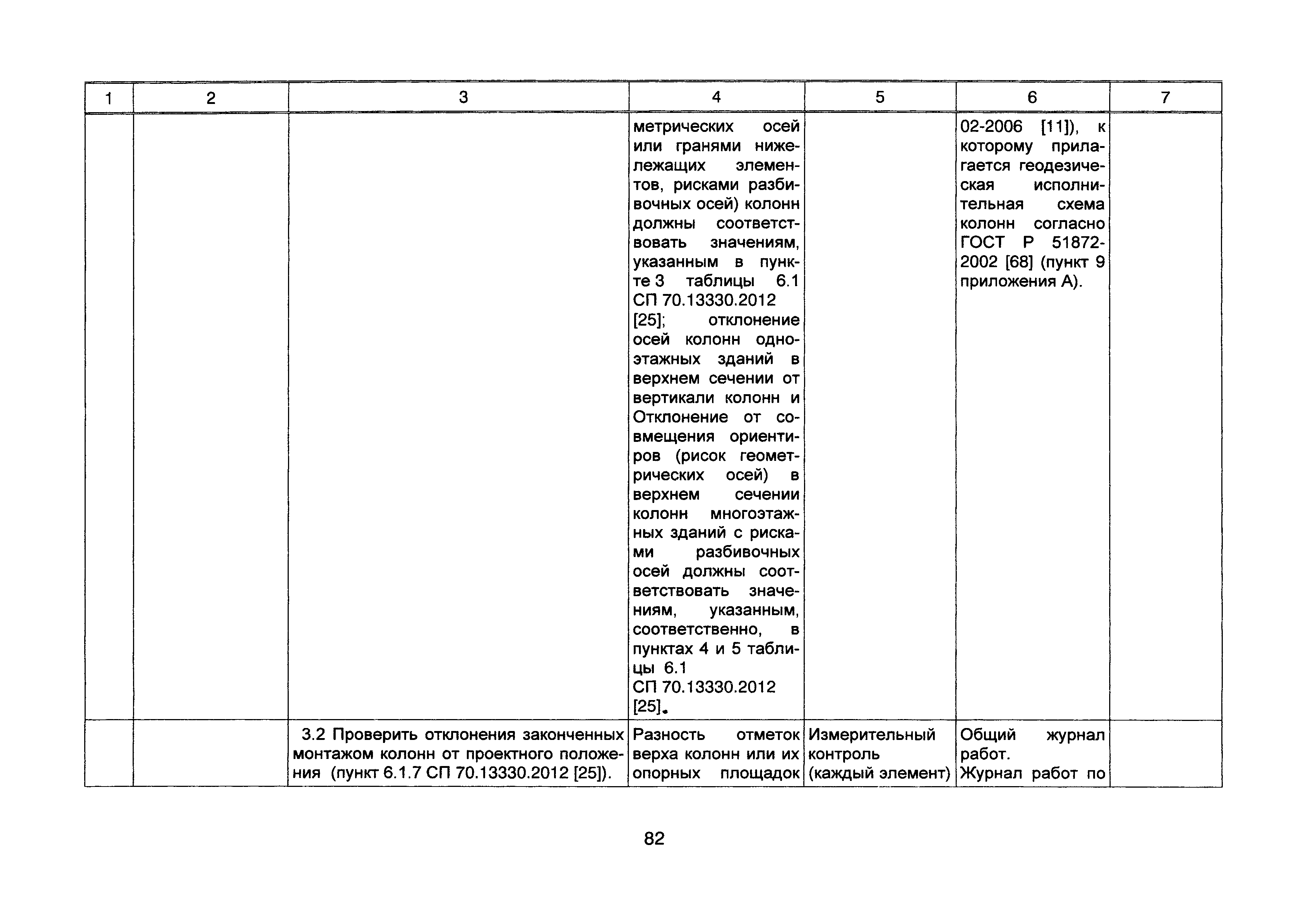 | 1 | 2 | 3 | 4 | 5 | 6 | 7 |
|---|---|---|---|---|---|---|
| | | | метрических осей или гранями нижележащих элементов, рисками разбивочных осей) колонн должны соответствовать значениям, указанным в пункте 3 таблицы 6.1 СП 70.13330.2012 [25]; отклонение осей колонн одноэтажных зданий в верхнем сечении от вертикали колонн и Отклонение от совмещения ориентиров (рисок геометрических осей) в верхнем сечении колонн многоэтажных зданий с рисками разбивочных осей должны соответствовать значениям, указанным, соответственно, в пунктах 4 и 5 таблицы 6.1 СП 70.13330.2012 [25]. | | 02-2006 [11]), к которому прилагается геодезическая исполнительная схема колонн согласно ГОСТ Р 51872-2002 [68] (пункт 9 приложения А). | |
| | | 3.2 Проверить отклонения законченных монтажом колонн от проектного положения (пункт 6.1.7 СП 70.13330.2012 [25]). | Разность отметок верха колонн или их опорных площадок | Измерительный контроль (каждый элемент) | Общий журнал работ. Журнал работ по | |

82